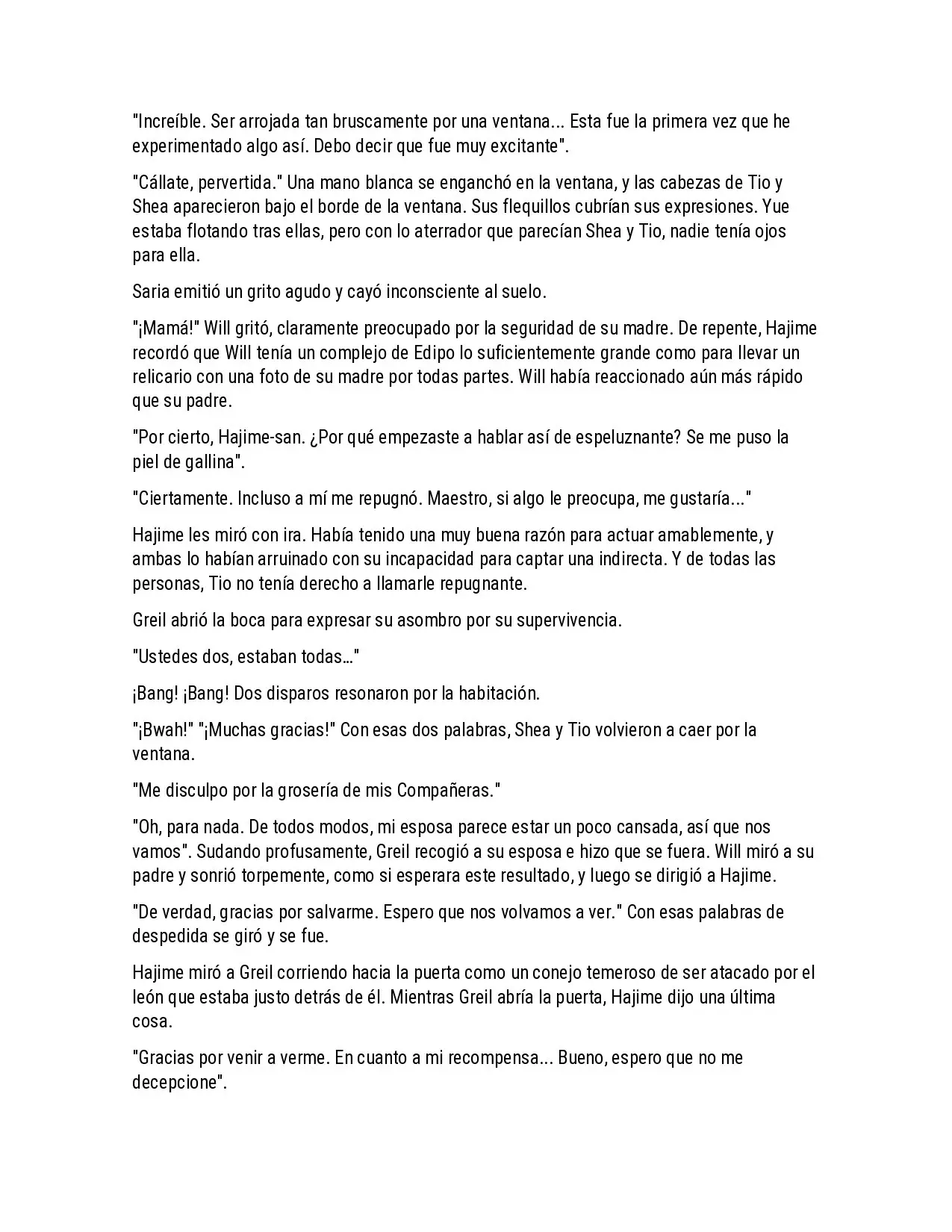 "Increíble. Ser arrojada tan bruscamente por una ventana... Esta fue la primera vez que he experimentado algo así. Debo decir que fue muy excitante".

"Cállate, pervertida." Una mano blanca se enganchó en la ventana, y las cabezas de Tio y Shea aparecieron bajo el borde de la ventana. Sus flequillos cubrían sus expresiones. Yue estaba flotando tras ellas, pero con lo aterrador que parecían Shea y Tio, nadie tenía ojos para ella.

Saria emitió un grito agudo y cayó inconsciente al suelo.

"¡Mamá!" Will gritó, claramente preocupado por la seguridad de su madre. De repente, Hajime recordó que Will tenía un complejo de Edipo lo suficientemente grande como para llevar un relicario con una foto de su madre por todas partes. Will había reaccionado aún más rápido que su padre.

"Por cierto, Hajime-san. ¿Por qué empezaste a hablar así de espeluznante? Se me puso la piel de gallina".

"Ciertamente. Incluso a mí me repugnó. Maestro, si algo le preocupa, me gustaría..."

Hajime les miró con ira. Había tenido una muy buena razón para actuar amablemente, y ambas lo habían arruinado con su incapacidad para captar una indirecta. Y de todas las personas, Tio no tenía derecho a llamarle repugnante.

Greil abrió la boca para expresar su asombro por su supervivencia.

"Ustedes dos, estaban todas..."

¡Bang! ¡Bang! Dos disparos resonaron por la habitación.

"¡Bwah!" "¡Muchas gracias!" Con esas dos palabras, Shea y Tio volvieron a caer por la ventana.

"Me disculpo por la grosería de mis Compañeras."

"Oh, para nada. De todos modos, mi esposa parece estar un poco cansada, así que nos vamos". Sudando profusamente, Greil recogió a su esposa e hizo que se fuera. Will miró a su padre y sonrió torpemente, como si esperara este resultado, y luego se dirigió a Hajime.

"De verdad, gracias por salvarme. Espero que nos volvamos a ver." Con esas palabras de despedida se giró y se fue.

Hajime miró a Greil corriendo hacia la puerta como un conejo temeroso de ser atacado por el león que estaba justo detrás de él. Mientras Greil abría la puerta, Hajime dijo una última cosa.

"Gracias por venir a verme. En cuanto a mi recompensa... Bueno, espero que no me decepcione".